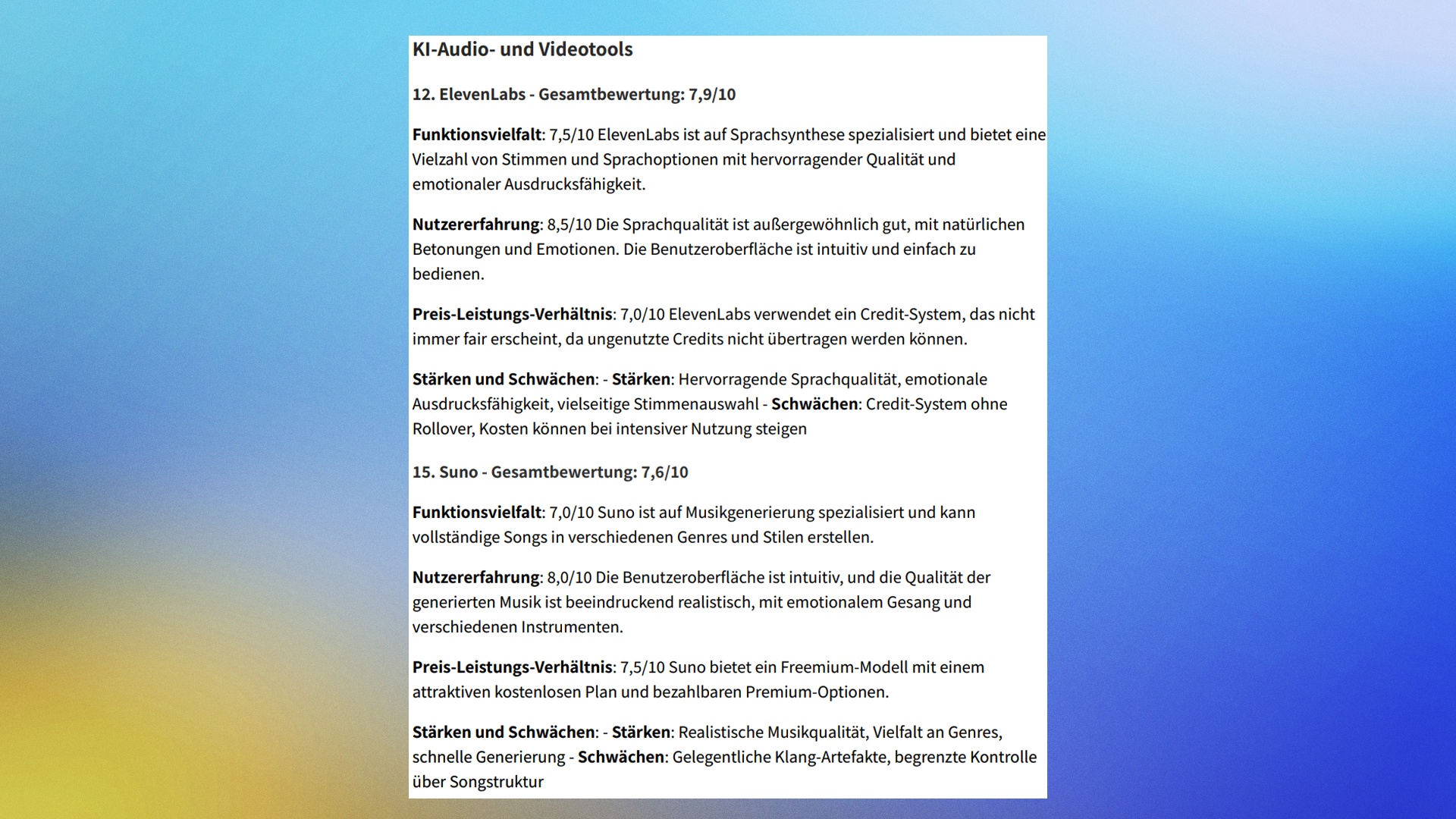 KI-Audio- und Videotools

12. ElevenLabs - Gesamtbewertung: 7,9/10

Funktionsvielfalt: 7,5/10 ElevenLabs ist auf Sprachsynthese spezialisiert und bietet eine Vielzahl von Stimmen und Sprachoptionen mit hervorragender Qualität und emotionaler Ausdrucksfähigkeit.

Nutzererfahrung: 8,5/10 Die Sprachqualität ist außergewöhnlich gut, mit natürlichen Betonungen und Emotionen. Die Benutzeroberfläche ist intuitiv und einfach zu bedienen.

Preis-Leistungs-Verhältnis: 7,0/10 ElevenLabs verwendet ein Credit-System, das nicht immer fair erscheint, da ungenutzte Credits nicht übertragen werden können.

Stärken und Schwächen: - Stärken: Hervorragende Sprachqualität, emotionale Ausdrucksfähigkeit, vielseitige Stimmenauswahl - Schwächen: Credit-System ohne Rollover, Kosten können bei intensiver Nutzung steigen

15. Suno - Gesamtbewertung: 7,6/10

Funktionsvielfalt: 7,0/10 Suno ist auf Musikgenerierung spezialisiert und kann vollständige Songs in verschiedenen Genres und Stilen erstellen.

Nutzererfahrung: 8,0/10 Die Benutzeroberfläche ist intuitiv, und die Qualität der generierten Musik ist beeindruckend realistisch, mit emotionalem Gesang und verschiedenen Instrumenten.

Preis-Leistungs-Verhältnis: 7,5/10 Suno bietet ein Freemium-Modell mit einem attraktiven kostenlosen Plan und bezahlbaren Premium-Optionen.

Stärken und Schwächen: - Stärken: Realistische Musikqualität, Vielfalt an Genres, schnelle Generierung - Schwächen: Gelegentliche Klang-Artefakte, begrenzte Kontrolle über Songstruktur